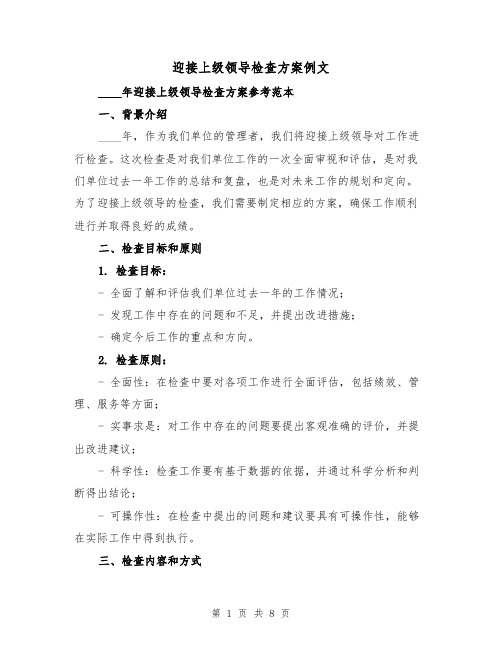 迎接上级领导检查方案例文

____年迎接上级领导检查方案参考范本

一、背景介绍

____年，作为我们单位的管理者，我们将迎接上级领导对工作进行检查。这次检查是对我们单位工作的一次全面审视和评估，是对我们单位过去一年工作的总结和复盘，也是对未来工作的规划和定向。为了迎接上级领导的检查，我们需要制定相应的方案，确保工作顺利进行并取得良好的成绩。

二、检查目标和原则

1. 检查目标：

- 全面了解和评估我们单位过去一年的工作情况；

- 发现工作中存在的问题和不足，并提出改进措施；

- 确定今后工作的重点和方向。

2. 检查原则：

- 全面性：在检查中要对各项工作进行全面评估，包括绩效、管理、服务等方面；

- 实事求是：对工作中存在的问题要提出客观准确的评价，并提出改进建议；

- 科学性：检查工作要有基于数据的依据，并通过科学分析和判断得出结论；

- 可操作性：在检查中提出的问题和建议要具有可操作性，能够在实际工作中得到执行。

三、检查内容和方式

第 1 页 共 8 页